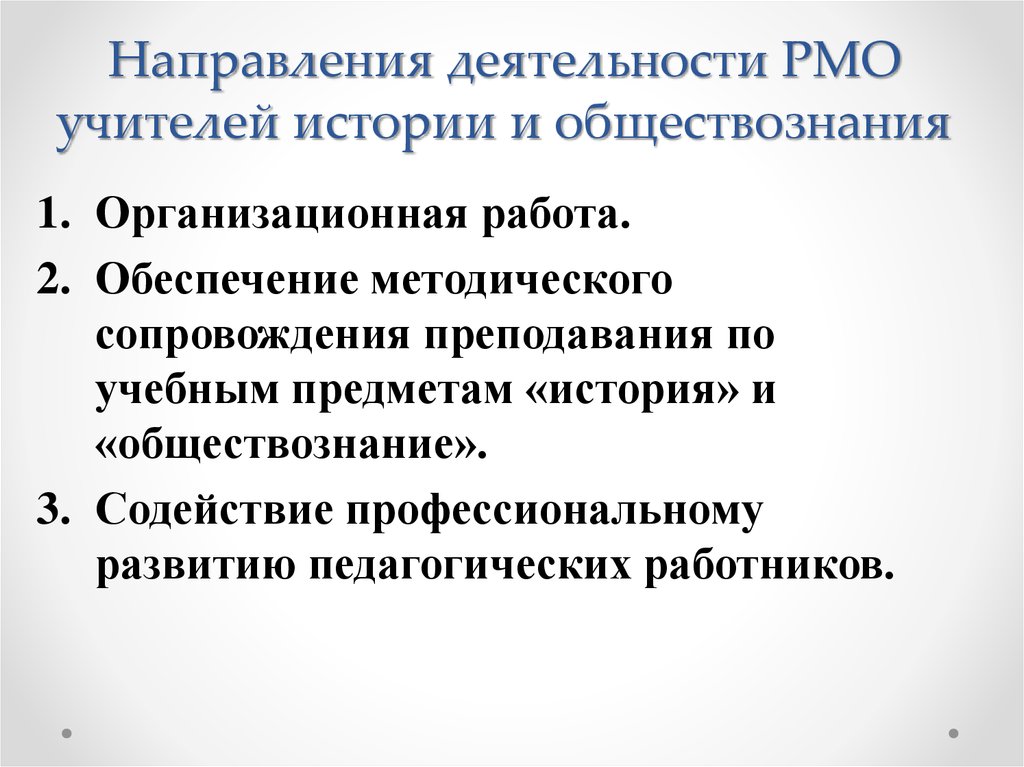 Направления деятельности РМО учителей истории и обществознания

1. Организационная работа.
2. Обеспечение методического сопровождения преподавания по учебным предметам «история» и «обществознание».
3. Содействие профессиональному развитию педагогических работников.